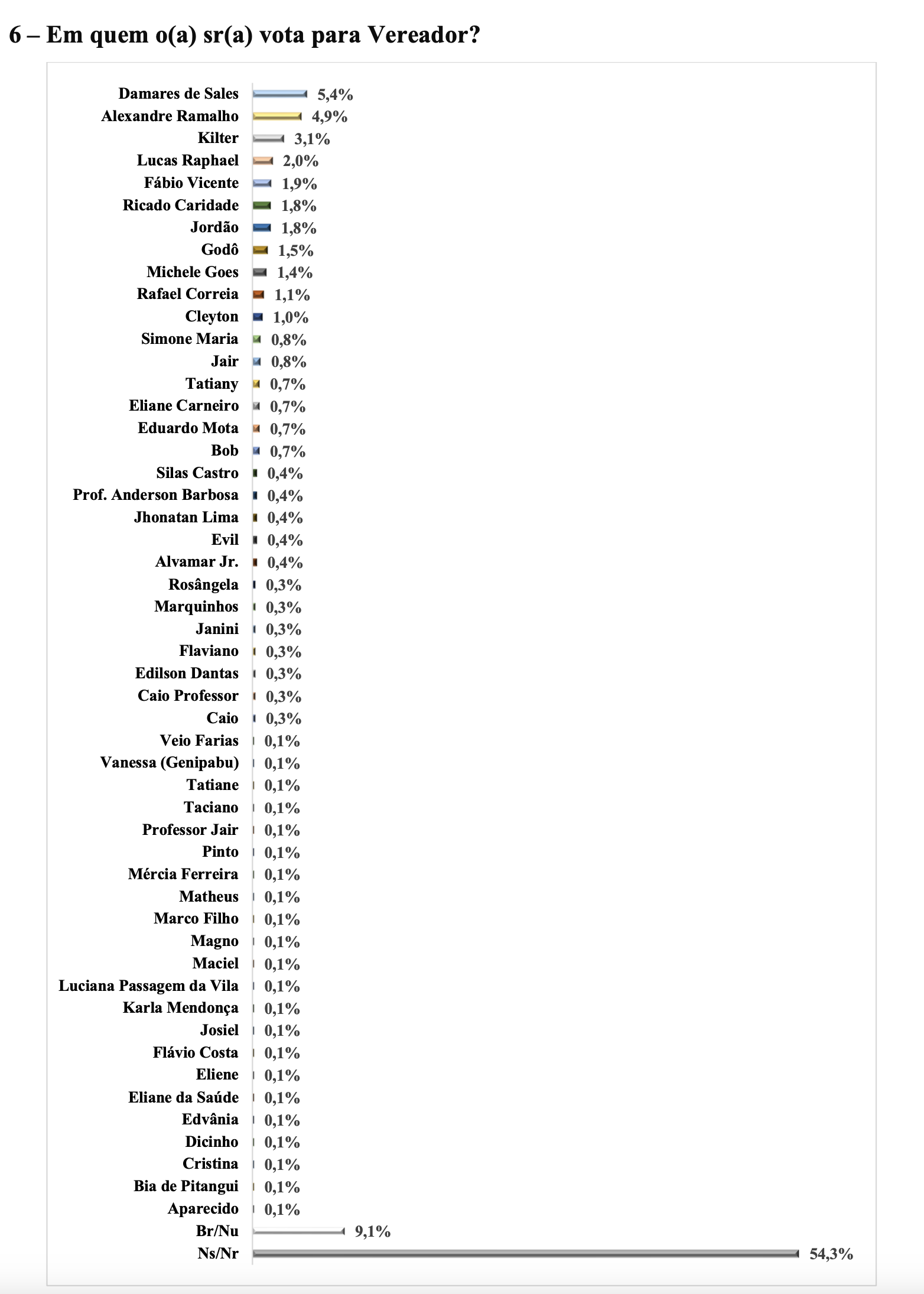 6 – Em quem o(a) sr(a) vota para Vereador?

Damares de Sales 5,4%
Alexandre Ramalho 4,9%
Kilter 3,1%
Lucas Raphael 2,0%
Fábio Vicente 1,9%
Ricado Caridade 1,8%
Jordão 1,8%
Godô 1,5%
Michele Goes 1,4%
Rafael Correia 1,1%
Cleyton 1,0%
Simone Maria 0,8%
Jair 0,8%
Tatiany 0,7%
Eliane Carneiro 0,7%
Eduardo Mota 0,7%
Bob 0,7%
Silas Castro 0,4%
Prof. Anderson Barbosa 0,4%
Jhonatan Lima 0,4%
Evil 0,4%
Alvamar Jr. 0,4%
Rosângela 0,3%
Marquinhos 0,3%
Janini 0,3%
Flaviano 0,3%
Edilson Dantas 0,3%
Caio Professor 0,3%
Caio 0,3%
Veio Farias 0,1%
Vanessa (Genipabu) 0,1%
Tatiane 0,1%
Taciano 0,1%
Professor Jair 0,1%
Pinto 0,1%
Mércia Ferreira 0,1%
Matheus 0,1%
Marco Filho 0,1%
Magno 0,1%
Maciel 0,1%
Luciana Passagem da Vila 0,1%
Karla Mendonça 0,1%
Josiel 0,1%
Flávio Costa 0,1%
Eliene 0,1%
Eliane da Saúde 0,1%
Edvânia 0,1%
Dicinho 0,1%
Cristina 0,1%
Bia de Pitangui 0,1%
Aparecido 0,1%
Br/Nu 9,1%
Ns/Nr 54,3%